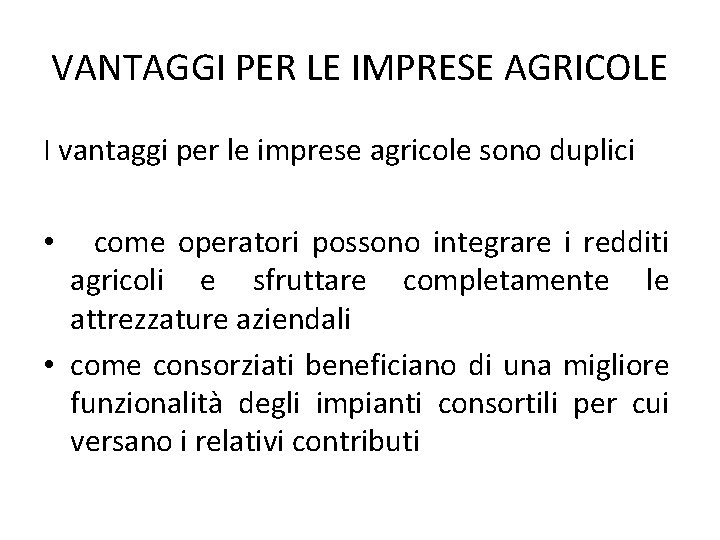 VANTAGGI PER LE IMPRESE AGRICOLE

I vantaggi per le imprese agricole sono duplici

• come operatori possono integrare i redditi agricoli e sfruttare completamente le attrezzature aziendali
• come consorziati beneficiano di una migliore funzionalità degli impianti consortili per cui versano i relativi contributi